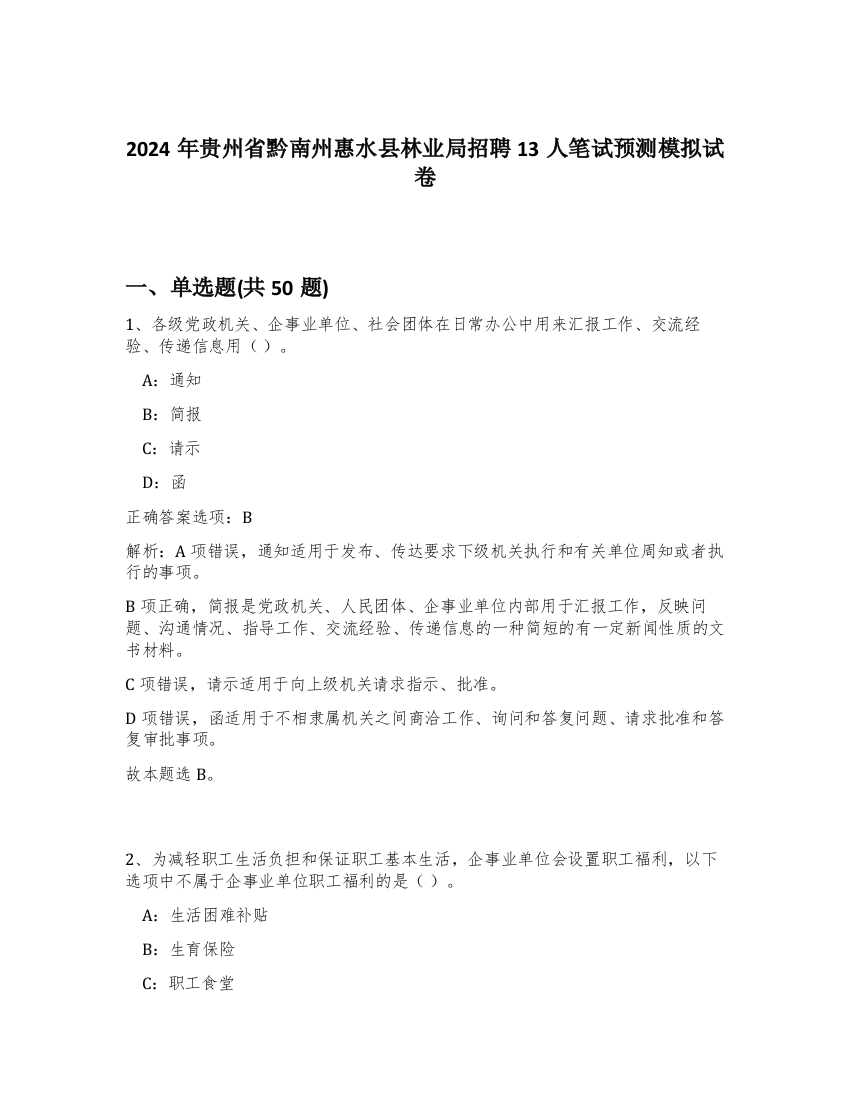 2024 年贵州省黔南州惠水县林业局招聘 13 人笔试预测模拟试卷

一、单选题(共 50 题)

1、各级党政机关、企事业单位、社会团体在日常办公中用来汇报工作、交流经验、传递信息用（ ）。

A：通知

B：简报

C：请示

D：函

正确答案选项：B

解析：A 项错误，通知适用于发布、传达要求下级机关执行和有关单位周知或者执行的事项。

B 项正确，简报是党政机关、人民团体、企事业单位内部用于汇报工作，反映问题、沟通情况、指导工作、交流经验、传递信息的一种简短的有一定新闻性质的文书材料。

C 项错误，请示适用于向上级机关请求指示、批准。

D 项错误，函适用于不相隶属机关之间商洽工作、询问和答复问题、请求批准和答复审批事项。

故本题选 B。

2、为减轻职工生活负担和保证职工基本生活，企事业单位会设置职工福利，以下选项中不属于企事业单位职工福利的是（ ）。

A：生活困难补贴

B：生育保险

C：职工食堂